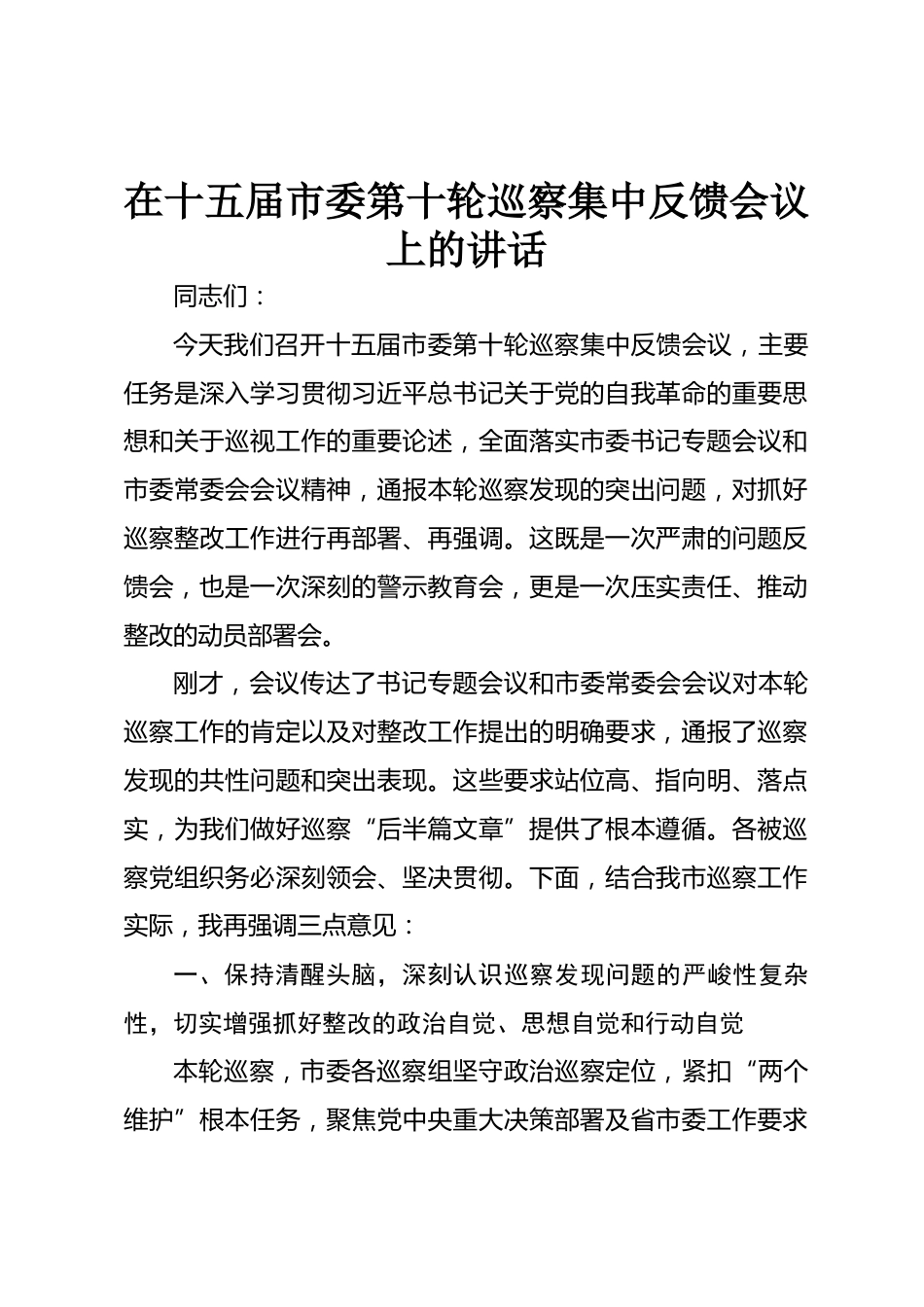 在十五届市委第十轮巡察集中反馈会议上的讲话

同志们：

今天我们召开十五届市委第十轮巡察集中反馈会议，主要任务是深入学习贯彻习近平总书记关于党的自我革命的重要思想和关于巡视工作的重要论述，全面落实市委书记专题会议和市委常委会会议精神，通报本轮巡察发现的突出问题，对抓好巡察整改工作进行再部署、再强调。这既是一次严肃的问题反馈会，也是一次深刻的警示教育会，更是一次压实责任、推动整改的动员部署会。

刚才，会议传达了书记专题会议和市委常委会会议对本轮巡察工作的肯定以及对整改工作提出的明确要求，通报了巡察发现的共性问题和突出表现。这些要求站位高、指向明、落点实，为我们做好巡察“后半篇文章”提供了根本遵循。各被巡察党组织务必深刻领会、坚决贯彻。下面，结合我市巡察工作实际，我再强调三点意见：

一、保持清醒头脑，深刻认识巡察发现问题的严峻性复杂性，切实增强抓好整改的政治自觉、思想自觉和行动自觉

本轮巡察，市委各巡察组坚守政治巡察定位，紧扣“两个维护”根本任务，聚焦党中央重大决策部署及省市委工作要求